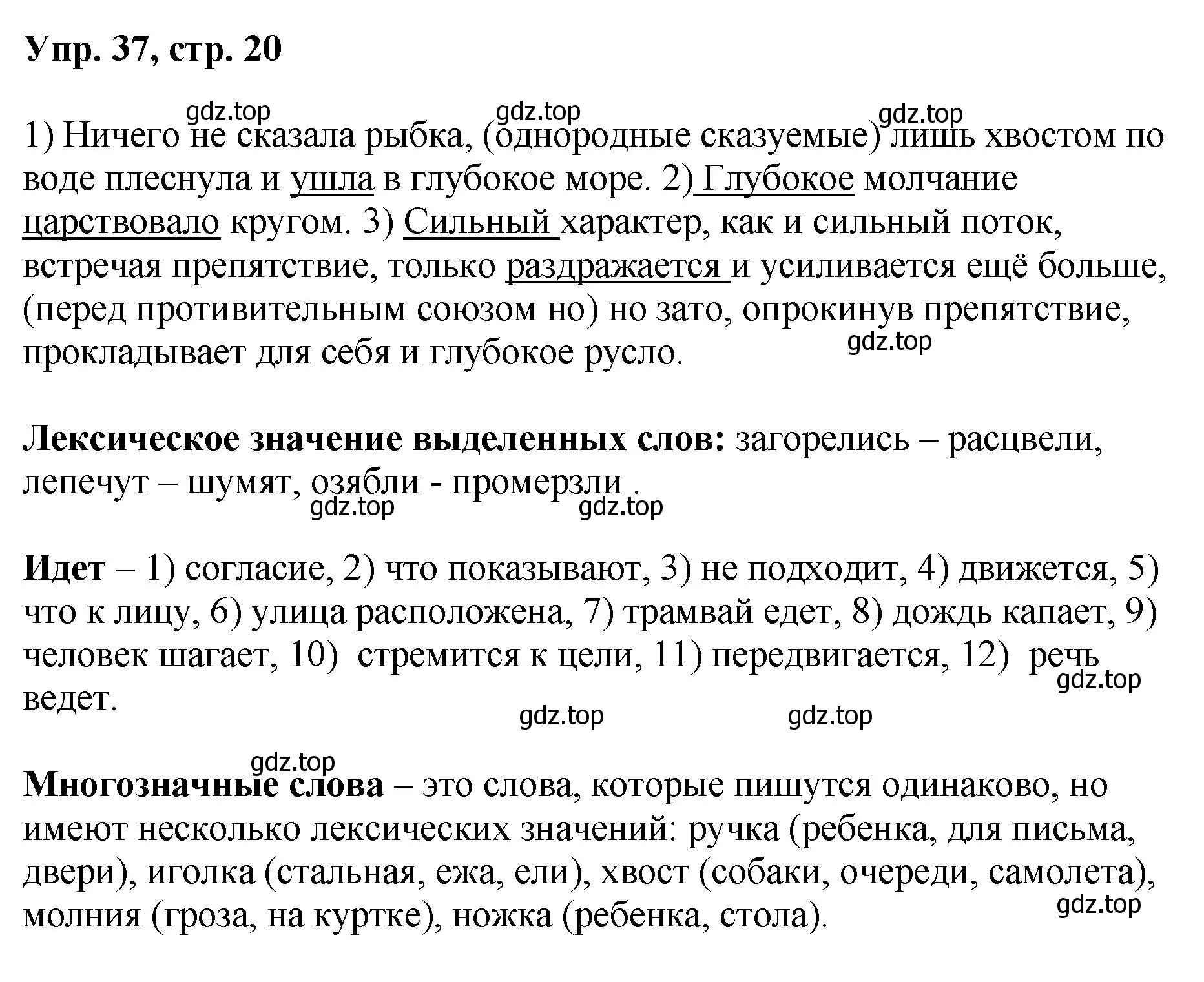 Упр. 37, стр. 20

gdz.top gdz.top gdz.top

1) Ничего не сказала рыбка, (однородные сказуемые) лишь хвостом по воде плеснула и ушла в глубокое море. 2) Глубокое молчание царствовало кругом. 3) Сильный характер, как и сильный поток, встречая препятствие, только раздражается и усиливается ещё больше, (перед противительным союзом но) но зато, опрокинув препятствие, прокладывает для себя и глубокое русло.

gdz.top

Лексическое значение выделенных слов: загорелись – расцвели, лепечут – шумят, озябли - промерзли .

gdz.top gdz.top

Идет – 1) согласие, 2) что показывают, 3) не подходит, 4) движется, 5) что к лицу, 6) улица расположена, 7) трамвай едет, 8) дождь капает, 9) человек шагает, 10) стремится к цели, 11) передвигается, 12) речь ведет.

gdz.top gdz.top gdz.top

gdz.top

Многозначные слова – это слова, которые пишутся одинаково, но имеют несколько лексических значений: ручка (ребенка, для письма, двери), иголка (стальная, ежа, ели), хвост (собаки, очереди, самолета), молния (гроза, на куртке), ножка (ребенка, стола).

gdz.top